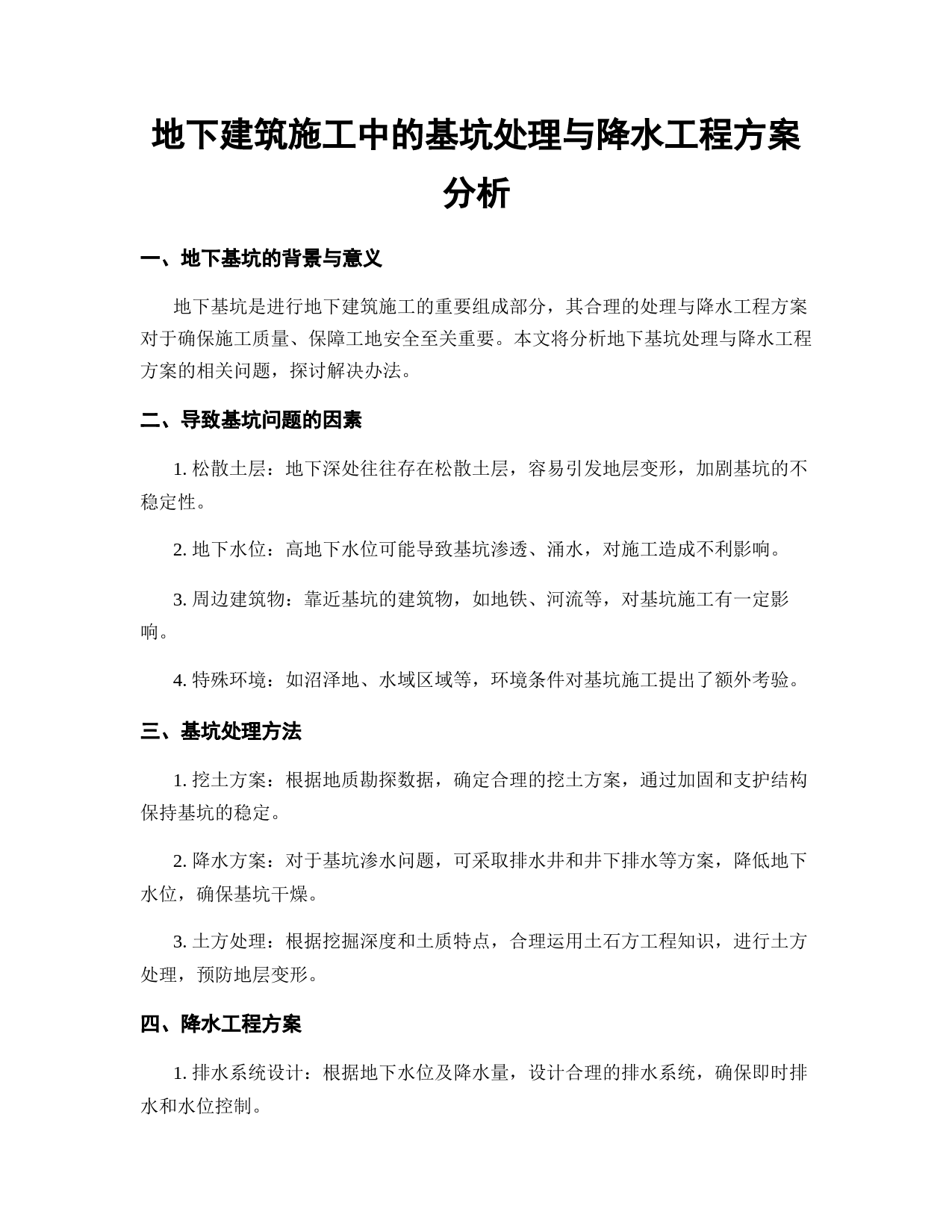 地下建筑施工中的基坑处理与降水工程方案分析

一、地下基坑的背景与意义

地下基坑是进行地下建筑施工的重要组成部分，其合理的处理与降水工程方案对于确保施工质量、保障工地安全至关重要。本文将分析地下基坑处理与降水工程方案的相关问题，探讨解决办法。

二、导致基坑问题的因素

1. 松散土层：地下深处往往存在松散土层，容易引发地层变形，加剧基坑的不稳定性。

2. 地下水位：高地下水位可能导致基坑渗透、涌水，对施工造成不利影响。

3. 周边建筑物：靠近基坑的建筑物，如地铁、河流等，对基坑施工有一定影响。

4. 特殊环境：如沼泽地、水域区域等，环境条件对基坑施工提出了额外考验。

三、基坑处理方法

1. 挖土方案：根据地质勘探数据，确定合理的挖土方案，通过加固和支护结构保持基坑的稳定。

2. 降水方案：对于基坑渗水问题，可采取排水井和井下排水等方案，降低地下水位，确保基坑干燥。

3. 土方处理：根据挖掘深度和土质特点，合理运用土石方工程知识，进行土方处理，预防地层变形。

四、降水工程方案

1. 排水系统设计：根据地下水位及降水量，设计合理的排水系统，确保即时排水和水位控制。